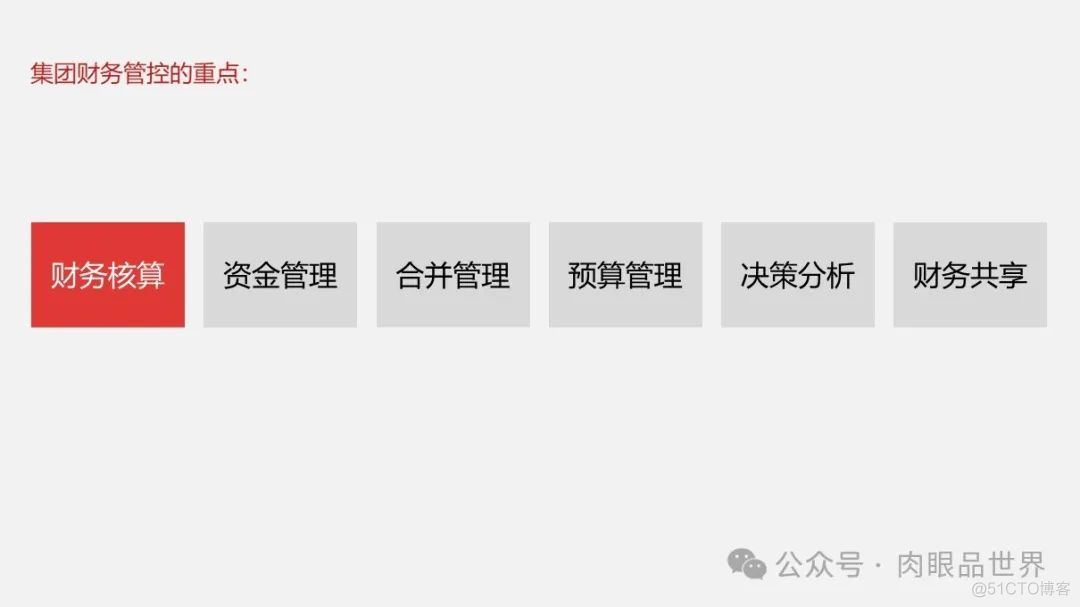 集团财务管控的重点：

财务核算

资金管理

合并管理

预算管理

决策分析

财务共享

公众号 · 肉眼品世界

@51CTO博客